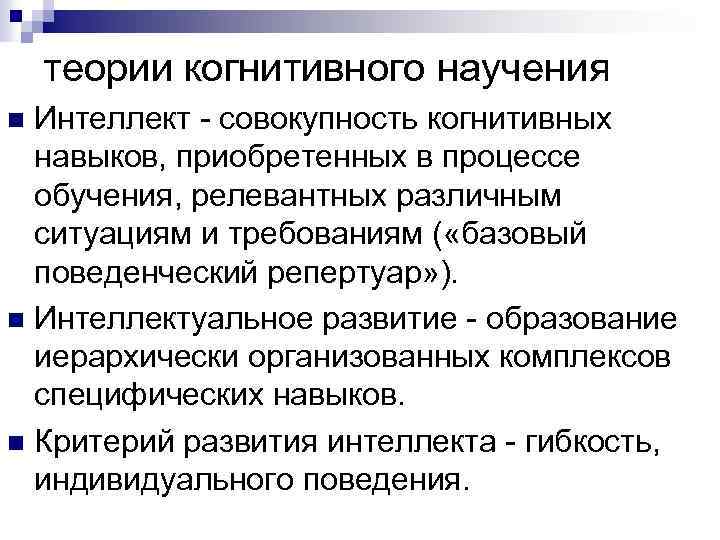 теории когнитивного научения

Интеллект - совокупность когнитивных навыков, приобретенных в процессе обучения, релевантных различным ситуациям и требованиям («базовый поведенческий репертуар»).

Интеллектуальное развитие - образование иерархически организованных комплексов специфических навыков.

Критерий развития интеллекта - гибкость, индивидуального поведения.